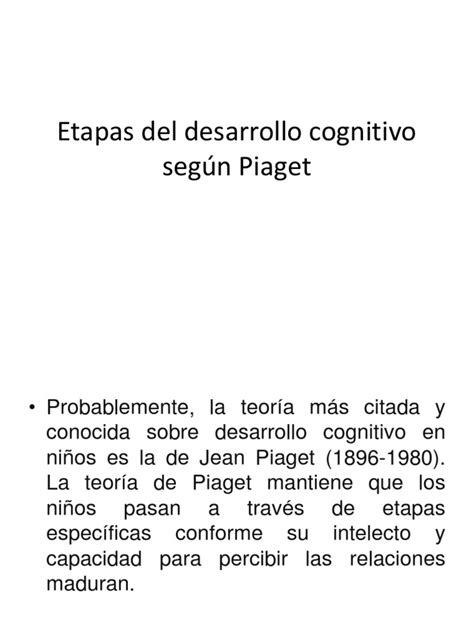 Etapas del desarrollo cognitivo según Piaget

• Probablemente, la teoría más citada y conocida sobre desarrollo cognitivo en niños es la de Jean Piaget (1896-1980). La teoría de Piaget mantiene que los niños pasan a través de etapas específicas conforme su intelecto y capacidad para percibir las relaciones maduran.